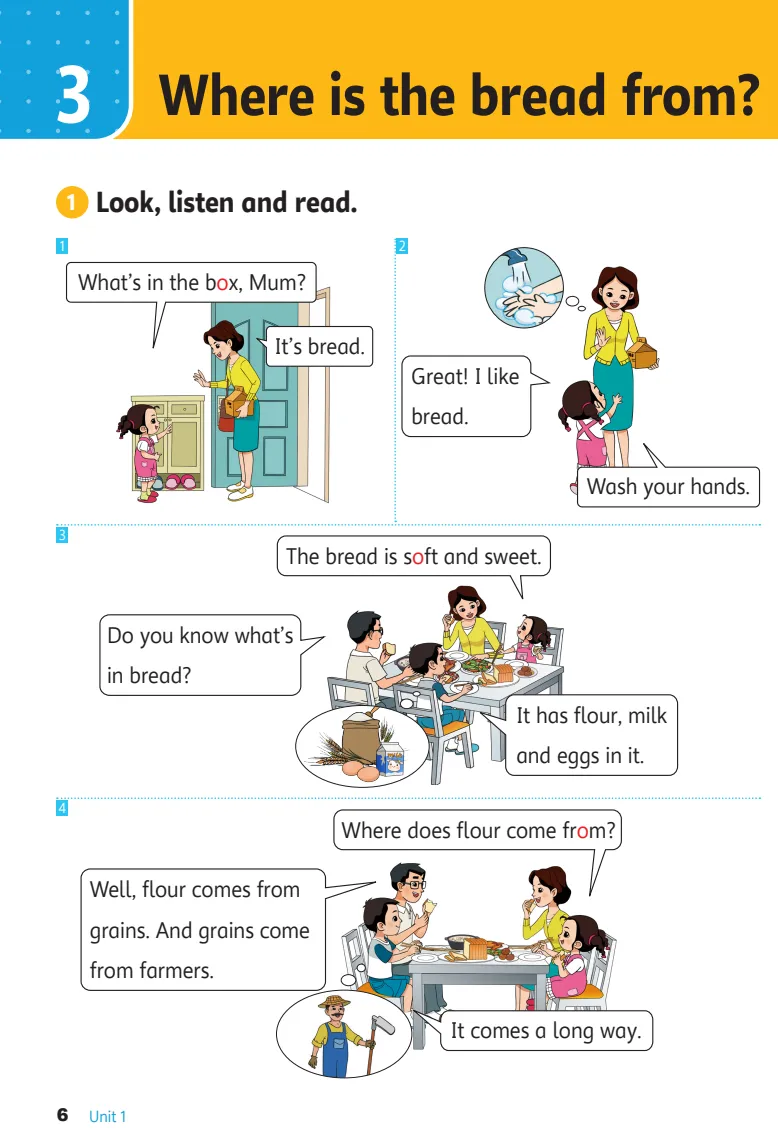 3 Where is the bread from?

1 Look, listen and read.

1

What's in the box, Mum?

It's bread.

2

Great! I like bread.

Wash your hands.

3

The bread is soft and sweet.

Do you know what's in bread?

It has flour, milk and eggs in it.

4

Where does flour come from?

Well, flour comes from grains. And grains come from farmers.

It comes a long way.

6 Unit 1